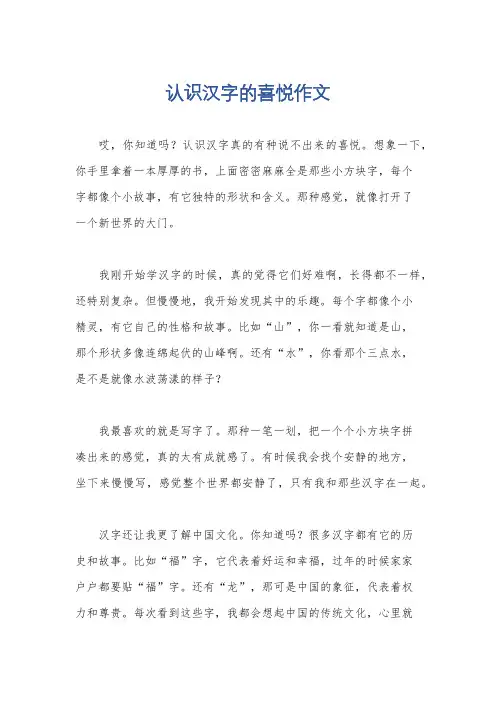 认识汉字的喜悦作文

哎，你知道吗？认识汉字真的有种说不出来的喜悦。想象一下，你手里拿着一本厚厚的书，上面密密麻麻全是那些小方块字，每个字都像个小故事，有它独特的形状和含义。那种感觉，就像打开了一个新世界的大门。

我刚开始学汉字的时候，真的觉得它们好难啊，长得都不一样，还特别复杂。但慢慢地，我开始发现其中的乐趣。每个字都像个小精灵，有它自己的性格和故事。比如“山”，你一看就知道是山，那个形状多像连绵起伏的山峰啊。还有“水”，你看那个三点水，是不是就像水波荡漾的样子？

我最喜欢的就是写字了。那种一笔一划，把一个个小方块字拼凑出来的感觉，真的太有成就感了。有时候我会找个安静的地方，坐下来慢慢写，感觉整个世界都安静了，只有我和那些汉字在一起。

汉字还让我更了解中国文化。你知道吗？很多汉字都有它的历史和故事。比如“福”字，它代表着好运和幸福，过年的时候家家户户都要贴“福”字。还有“龙”，那可是中国的象征，代表着权力和尊贵。每次看到这些字，我都会想起中国的传统文化，心里就